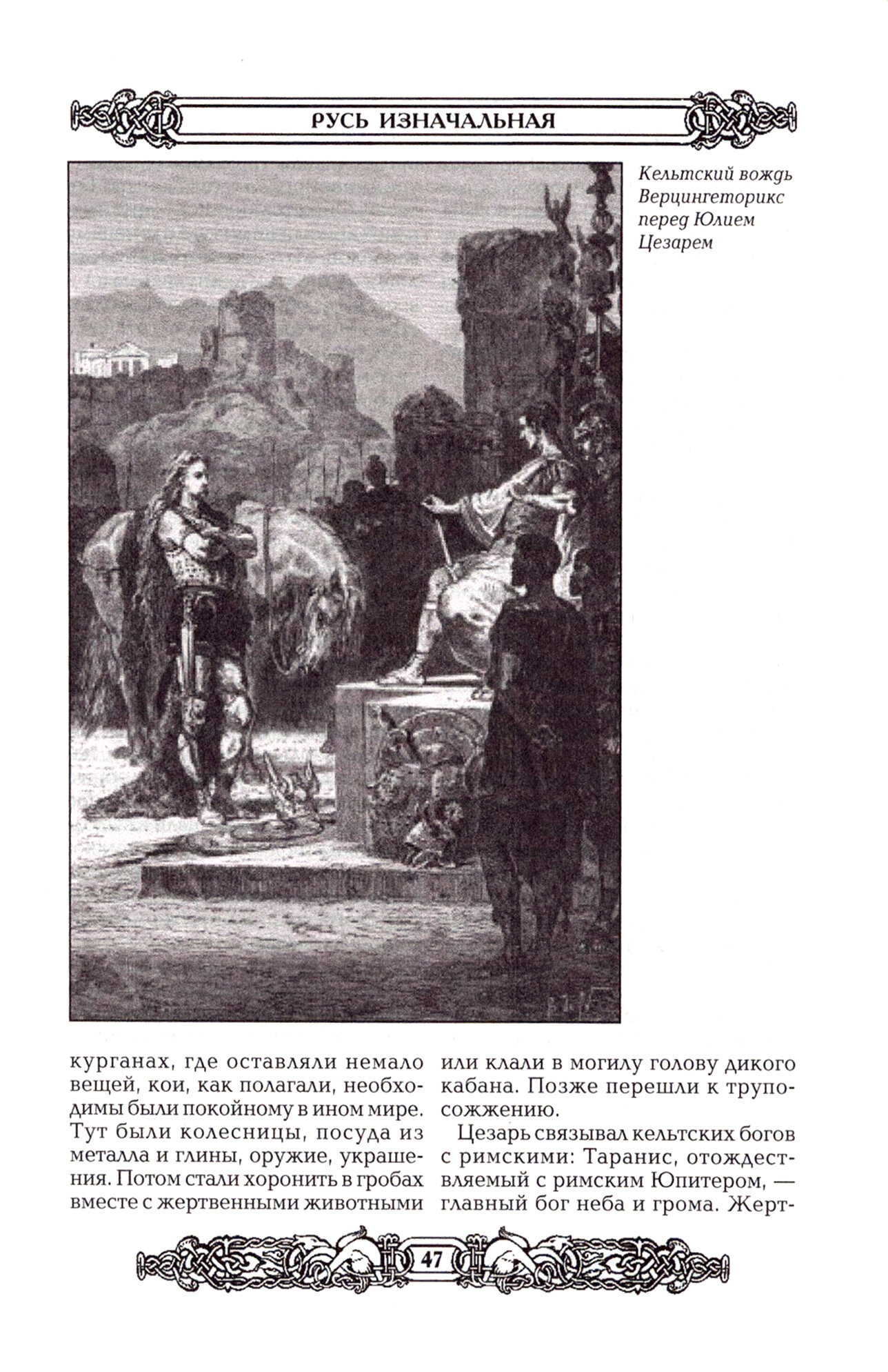 РУСЬ ИЗНАЧАЛЬНАЯ

Кельтский вождь Верцингеторикс перед Юлием Цезарем

курганах, где оставляли немало вещей, кои, как полагали, необходимы были покойному в ином мире. Тут были колесницы, посуда из металла и глины, оружие, украшения. Потом стали хоронить в гробах вместе с жертвенными животными

или клали в могилу голову дикого кабана. Позже перешли к трупосожжению.

Цезарь связывал кельтских богов с римскими: Таранис, отождествляемый с римским Юпитером, — главный бог неба и грома. Жерт-

47